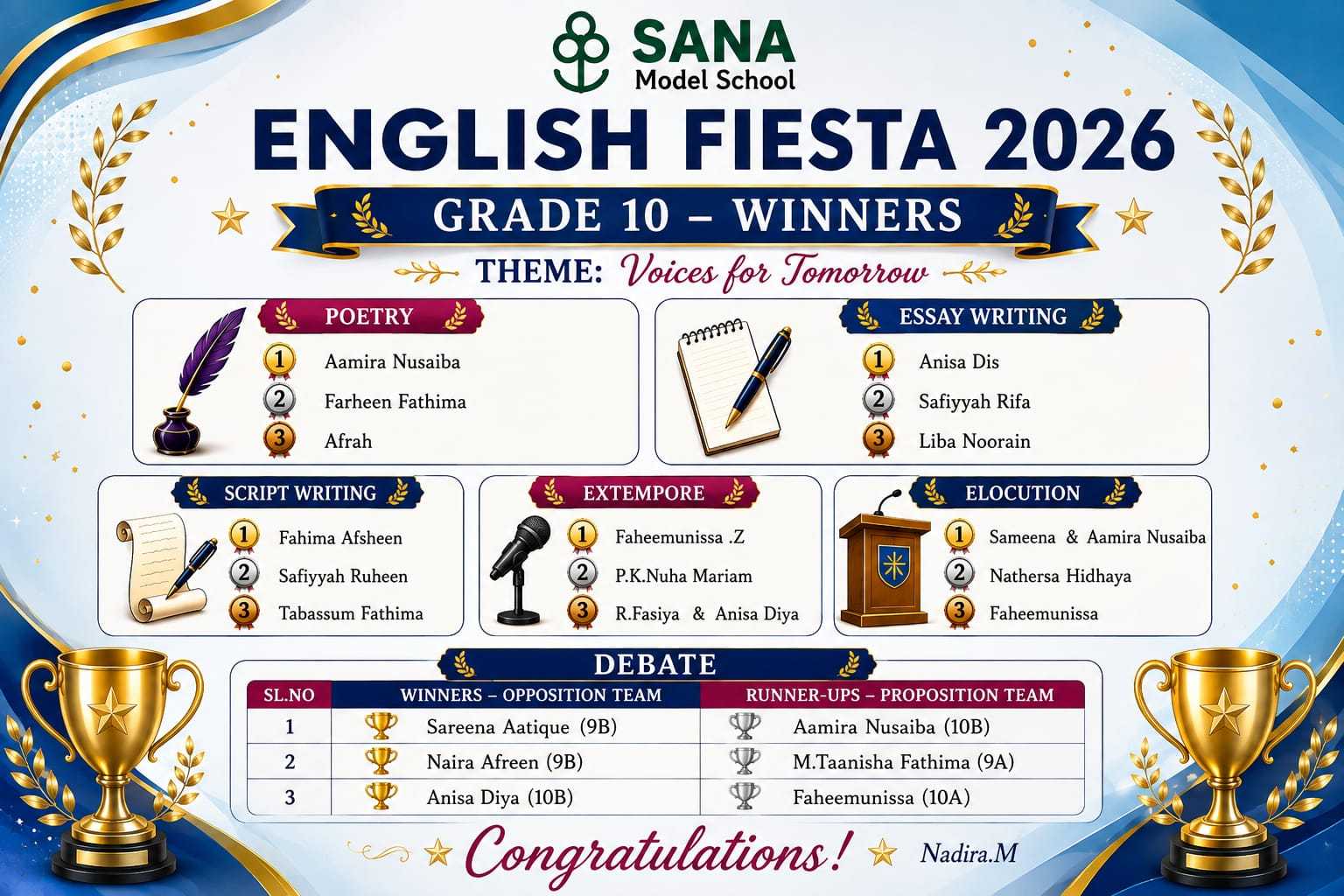 SANA
Model School

ENGLISH FIESTA 2026

GRADE 10 – WINNERS

THEME: Voices for Tomorrow

POETRY
1 Aamira Nusaiba
2 Farheen Fathima
3 Afrah

ESSAY WRITING
1 Anisa Dis
2 Safiyyah Rifa
3 Liba Noorain

SCRIPT WRITING
1 Fahima Afsheen
2 Safiyyah Ruheen
3 Tabassum Fathima

EXTEMPORE
1 Faheemunissa .Z
2 P.K.Nuha Mariam
3 R.Fasiya & Anisa Diya

ELOCUTION
1 Sameena & Aamira Nusaiba
2 Nathersa Hidhaya
3 Faheemunissa

DEBATE

| SL.NO | WINNERS – OPPOSITION TEAM | RUNNER-UPS – PROPOSITION TEAM |
|---|---|---|
| 1 | Sareena Aatique (9B) | Aamira Nusaiba (10B) |
| 2 | Naira Afreen (9B) | M.Taanisha Fathima (9A) |
| 3 | Anisa Diya (10B) | Faheemunissa (10A) |

Congratulations!

Nadira.M